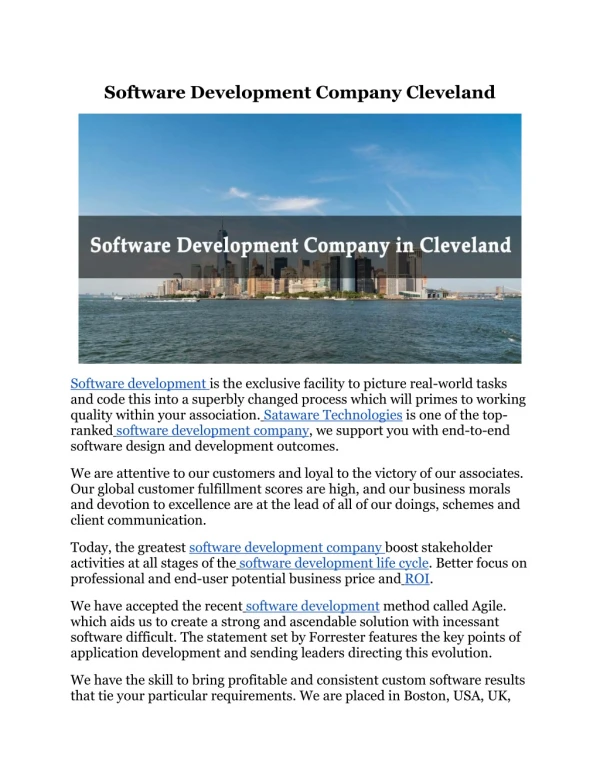 Software Development Company Cleveland

Software Development Company in Cleveland

Software development is the exclusive facility to picture real-world tasks and code this into a superbly changed process which will primes to working quality within your association. Sataware Technologies is one of the top-ranked software development company, we support you with end-to-end software design and development outcomes.

We are attentive to our customers and loyal to the victory of our associates. Our global customer fulfillment scores are high, and our business morals and devotion to excellence are at the lead of all of our doings, schemes and client communication.

Today, the greatest software development company boost stakeholder activities at all stages of the software development life cycle. Better focus on professional and end-user potential business price and ROI.

We have accepted the recent software development method called Agile. which aids us to create a strong and ascendable solution with incessant software difficult. The statement set by Forrester features the key points of application development and sending leaders directing this evolution.

We have the skill to bring profitable and consistent custom software results that tie your particular requirements. We are placed in Boston, USA, UK,